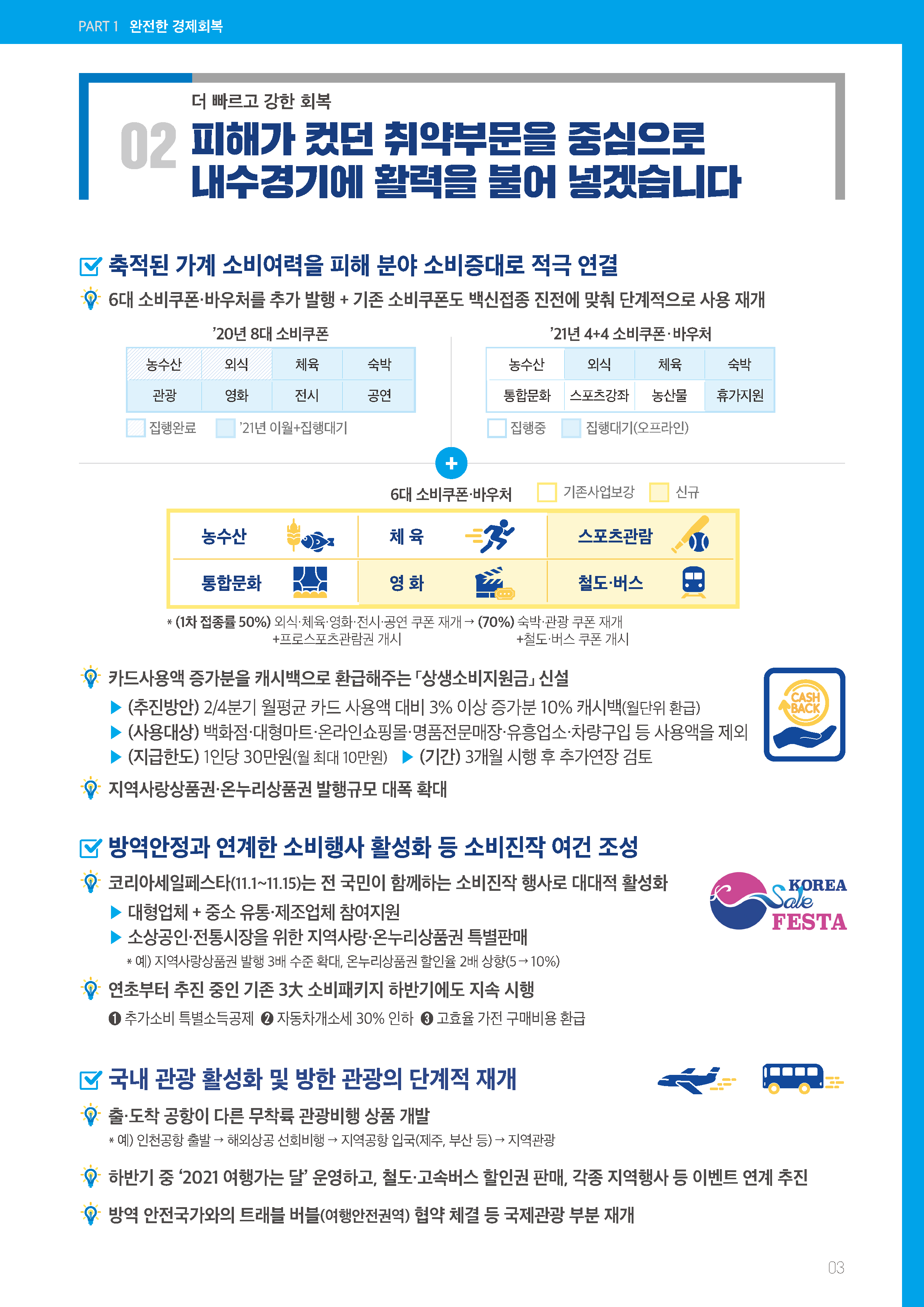 PART 1 완전한 경제회복

더 빠르고 강한 회복

02 피해가 컸던 취약부문을 중심으로 내수경기에 활력을 불어 넣겠습니다

☑ 축적된 가계 소비여력을 피해 분야 소비증대로 적극 연결

6대 소비쿠폰·바우처를 추가 발행 + 기존 소비쿠폰도 백신접종 진전에 맞춰 단계적으로 사용 재개

'20년 8대 소비쿠폰

| 농수산 | 외식 | 체육 | 숙박 |
|---|---|---|---|
| 관광 | 영화 | 전시 | 공연 |

집행완료 '21년 이월+집행대기

'21년 4+4 소비쿠폰·바우처

| 농수산 | 외식 | 체육 | 숙박 |
|---|---|---|---|
| 통합문화 | 스포츠강좌 | 농산물 | 휴가지원 |

집행중 집행대기(오프라인)

+

6대 소비쿠폰·바우처 기존사업보강 신규

| 농수산 | 체 육 | 스포츠관람 |
|---|---|---|
| 통합문화 | 영 화 | 철도·버스 |

* (1차 접종률 50%) 외식·체육·영화·전시·공연 쿠폰 재개 → (70%) 숙박·관광 쿠폰 재개 +프로스포츠관람권 개시 +철도·버스 쿠폰 개시

카드사용액 증가분을 캐시백으로 환급해주는 「상생소비지원금」 신설

▶ (추진방안) 2/4분기 월평균 카드 사용액 대비 3% 이상 증가분 10% 캐시백(월단위 환급)

▶ (사용대상) 백화점·대형마트·온라인쇼핑몰·명품전문매장·유흥업소·차량구입 등 사용액을 제외

▶ (지급한도) 1인당 30만원(월 최대 10만원) ▶ (기간) 3개월 시행 후 추가연장 검토

CASH BACK

지역사랑상품권·온누리상품권 발행규모 대폭 확대

☑ 방역안정과 연계한 소비행사 활성화 등 소비진작 여건 조성

코리아세일페스타(11.1~11.15)는 전 국민이 함께하는 소비진작 행사로 대대적 활성화

▶ 대형업체 + 중소 유통·제조업체 참여지원

▶ 소상공인·전통시장을 위한 지역사랑·온누리상품권 특별판매

* 예) 지역사랑상품권 발행 3배 수준 확대, 온누리상품권 할인율 2배 상향(5→10%)

KOREA Sale FESTA

연초부터 추진 중인 기존 3大 소비패키지 하반기에도 지속 시행

❶ 추가소비 특별소득공제 ❷ 자동차개소세 30% 인하 ❸ 고효율 가전 구매비용 환급

☑ 국내 관광 활성화 및 방한 관광의 단계적 재개

출·도착 공항이 다른 무착륙 관광비행 상품 개발

* 예) 인천공항 출발 → 해외상공 선회비행 → 지역공항 입국(제주, 부산 등) → 지역관광

하반기 중 '2021 여행가는 달' 운영하고, 철도·고속버스 할인권 판매, 각종 지역행사 등 이벤트 연계 추진

방역 안전국가와의 트래블 버블(여행안전권역) 협약 체결 등 국제관광 부분 재개

03